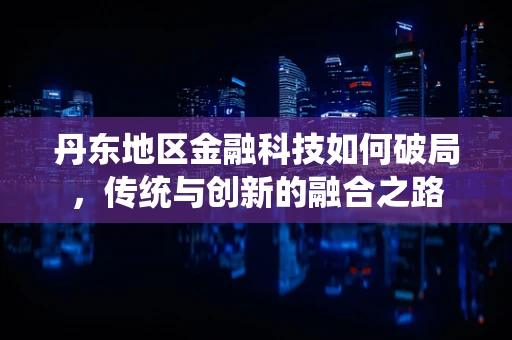 丹东地区金融科技如何破局，传统与创新的融合之路